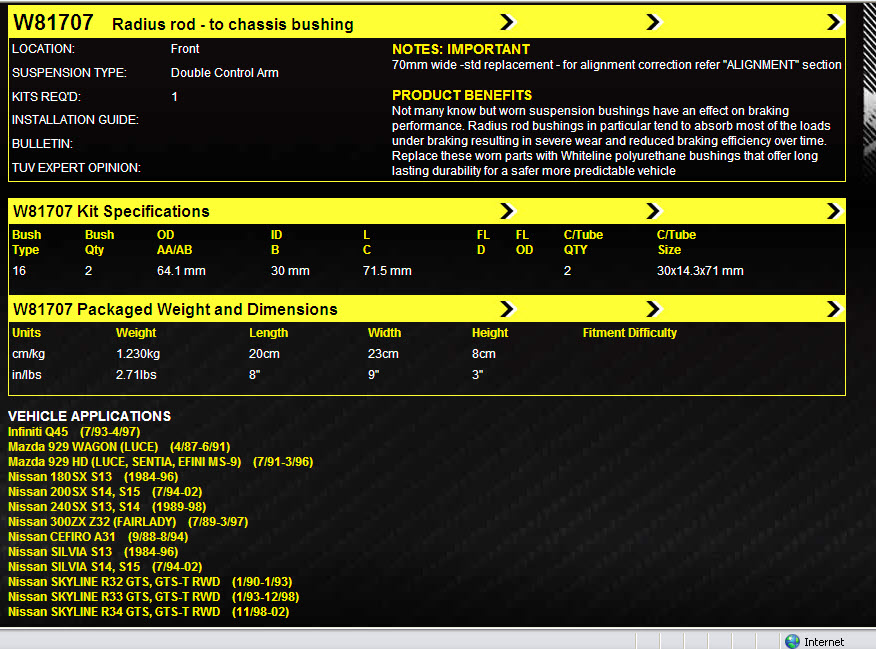 W81707 Radius rod - to chassis bushing

LOCATION: Front
SUSPENSION TYPE: Double Control Arm
KITS REQ'D: 1
INSTALLATION GUIDE:
BULLETIN:
TUV EXPERT OPINION:

NOTES: IMPORTANT
70mm wide -std replacement - for alignment correction refer "ALIGNMENT" section

PRODUCT BENEFITS
Not many know but worn suspension bushings have an effect on braking performance. Radius rod bushings in particular tend to absorb most of the loads under braking resulting in severe wear and reduced braking efficiency over time. Replace these worn parts with Whiteline polyurethane bushings that offer long lasting durability for a safer more predictable vehicle

W81707 Kit Specifications

| Bush Type | Bush Qty | OD AA/AB | ID B | L C | FL D | FL OD | C/Tube QTY | C/Tube Size |
|---|---|---|---|---|---|---|---|---|
| 16 | 2 | 64.1 mm | 30 mm | 71.5 mm | | | 2 | 30x14.3x71 mm |

W81707 Packaged Weight and Dimensions

| Units | Weight | Length | Width | Height | Fitment Difficulty |
|---|---|---|---|---|---|
| cm/kg | 1.230kg | 20cm | 23cm | 8cm | |
| in/lbs | 2.71lbs | 8" | 9" | 3" | |

VEHICLE APPLICATIONS
Infiniti Q45 (7/93-4/97)
Mazda 929 WAGON (LUCE) (4/87-6/91)
Mazda 929 HD (LUCE, SENTIA, EFINI MS-9) (7/91-3/96)
Nissan 180SX S13 (1984-96)
Nissan 200SX S14, S15 (7/94-02)
Nissan 240SX S13, S14 (1989-98)
Nissan 300ZX Z32 (FAIRLADY) (7/89-3/97)
Nissan CEFIRO A31 (9/88-8/94)
Nissan SILVIA S13 (1984-96)
Nissan SILVIA S14, S15 (7/94-02)
Nissan SKYLINE R32 GTS, GTS-T RWD (1/90-1/93)
Nissan SKYLINE R33 GTS, GTS-T RWD (1/93-12/98)
Nissan SKYLINE R34 GTS, GTS-T RWD (11/98-02)

Internet